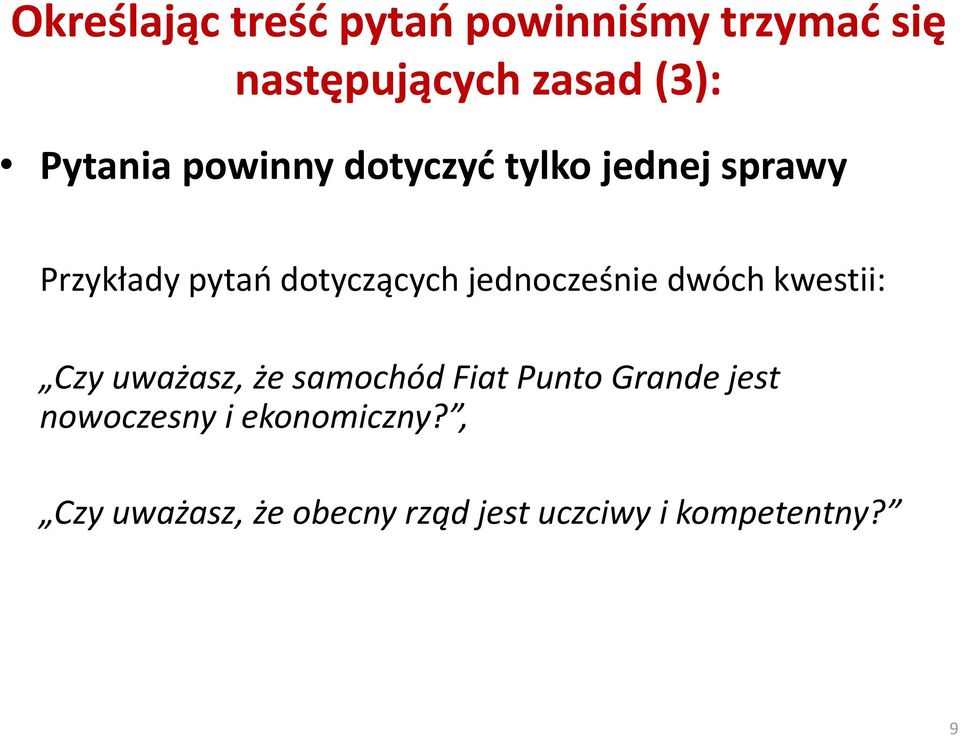 Określając treść pytań powinniśmy trzymać się następujących zasad (3):

• Pytania powinny dotyczyć tylko jednej sprawy

Przykłady pytań dotyczących jednocześnie dwóch kwestii:

„Czy uważasz, że samochód Fiat Punto Grande jest nowoczesny i ekonomiczny?”,

„Czy uważasz, że obecny rząd jest uczciwy i kompetentny?”

9